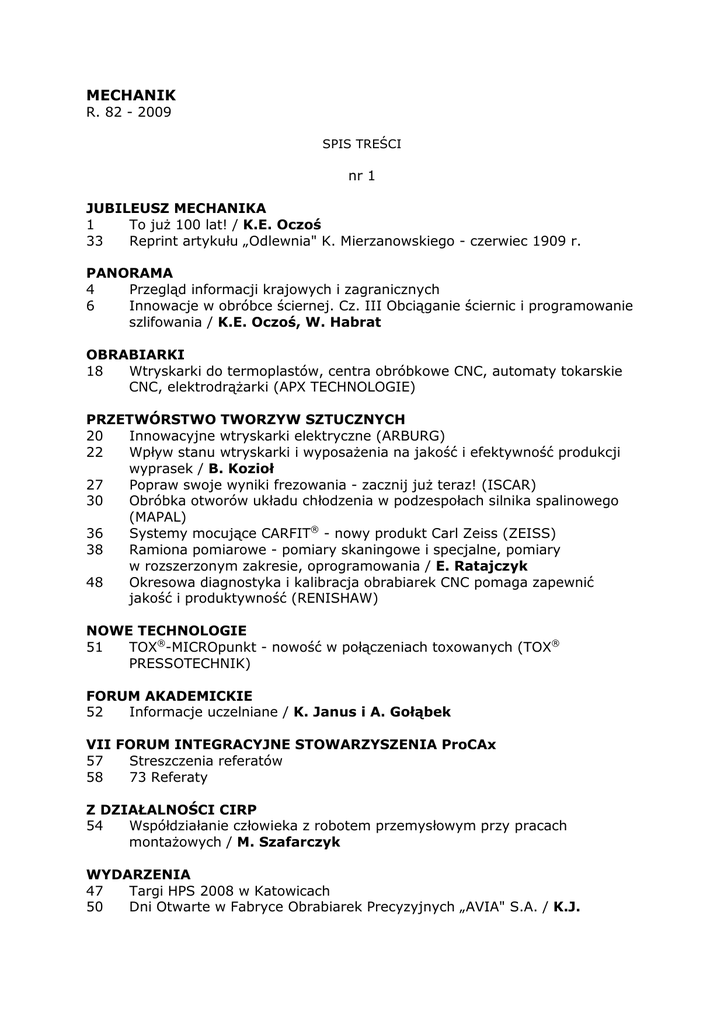 MECHANIK
R. 82 - 2009

SPIS TREŚCI

nr 1

JUBILEUSZ MECHANIKA
1 To już 100 lat! / K.E. Oczoś
33 Reprint artykułu „Odlewnia" K. Mierzanowskiego - czerwiec 1909 r.

PANORAMA
4 Przegląd informacji krajowych i zagranicznych
6 Innowacje w obróbce ściernej. Cz. III Obciąganie ściernic i programowanie szlifowania / K.E. Oczoś, W. Habrat

OBRABIARKI
18 Wtryskarki do termoplastów, centra obróbkowe CNC, automaty tokarskie CNC, elektrodrążarki (APX TECHNOLOGIE)

PRZETWÓRSTWO TWORZYW SZTUCZNYCH
20 Innowacyjne wtryskarki elektryczne (ARBURG)
22 Wpływ stanu wtryskarki i wyposażenia na jakość i efektywność produkcji wyprasek / B. Kozioł
27 Popraw swoje wyniki frezowania - zacznij już teraz! (ISCAR)
30 Obróbka otworów układu chłodzenia w podzespołach silnika spalinowego (MAPAL)
36 Systemy mocujące CARFIT® - nowy produkt Carl Zeiss (ZEISS)
38 Ramiona pomiarowe - pomiary skaningowe i specjalne, pomiary w rozszerzonym zakresie, oprogramowania / E. Ratajczyk
48 Okresowa diagnostyka i kalibracja obrabiarek CNC pomaga zapewnić jakość i produktywność (RENISHAW)

NOWE TECHNOLOGIE
51 TOX®-MICROpunkt - nowość w połączeniach toxowanych (TOX® PRESSOTECHNIK)

FORUM AKADEMICKIE
52 Informacje uczelniane / K. Janus i A. Gołąbek

VII FORUM INTEGRACYJNE STOWARZYSZENIA ProCAx
57 Streszczenia referatów
58 73 Referaty

Z DZIAŁALNOŚCI CIRP
54 Współdziałanie człowieka z robotem przemysłowym przy pracach montażowych / M. Szafarczyk

WYDARZENIA
47 Targi HPS 2008 w Katowicach
50 Dni Otwarte w Fabryce Obrabiarek Precyzyjnych „AVIA" S.A. / K.J.